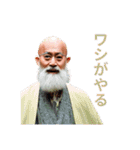 ワシがやる